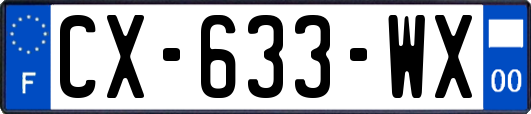 F
CX-633-WX
00